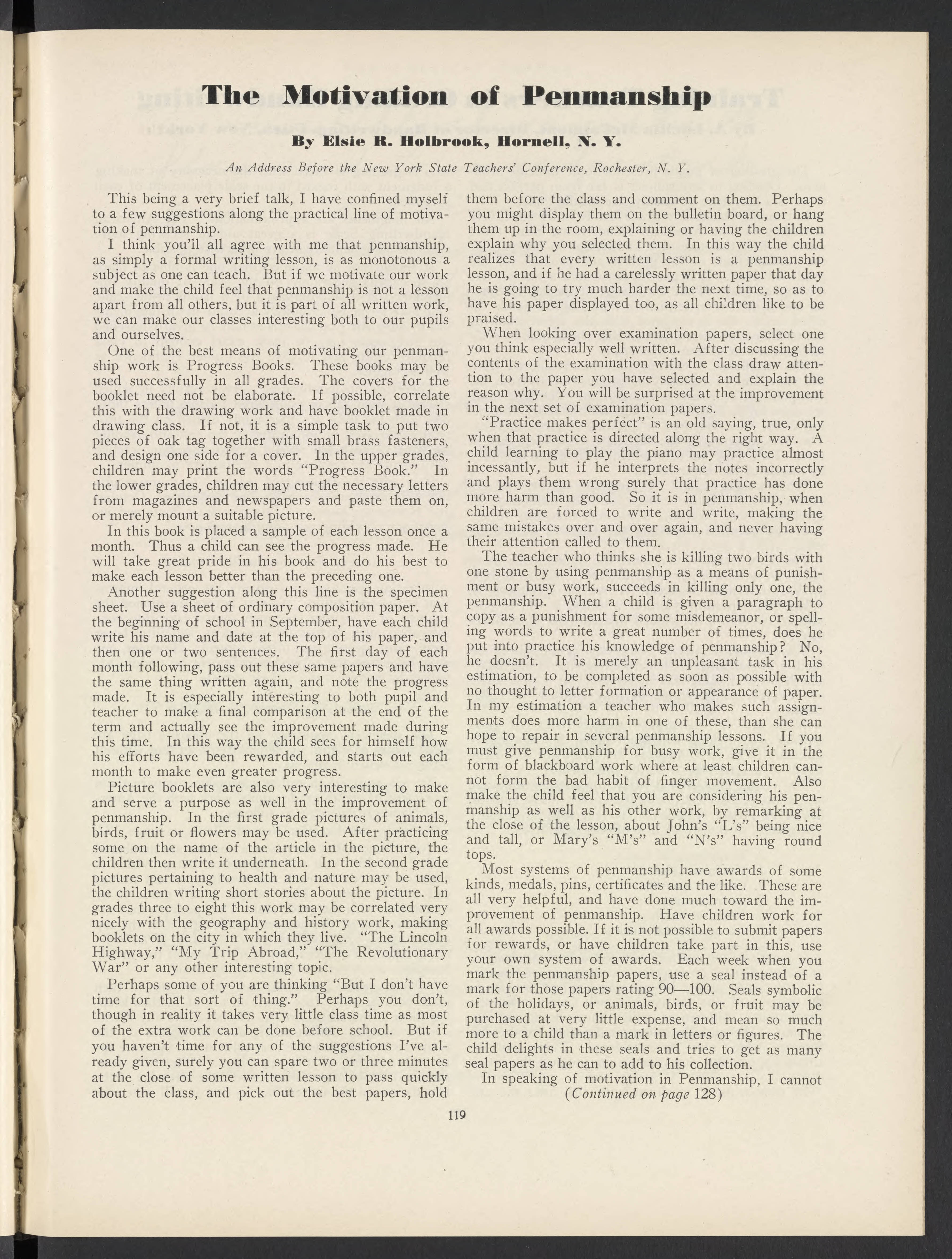 The Motivation of Penmanship

By Elsie R. Holbrook, Hornell, N. Y.

An Address Before the New York State Teachers' Conference, Rochester, N. Y.

This being a very brief talk, I have confined myself to a few suggestions along the practical line of motivation of penmanship.

I think you'll all agree with me that penmanship, as simply a formal writing lesson, is as monotonous a subject as one can teach. But if we motivate our work and make the child feel that penmanship is not a lesson apart from all others, but it is part of all written work, we can make our classes interesting both to our pupils and ourselves.

One of the best means of motivating our penmanship work is Progress Books. These books may be used successfully in all grades. The covers for the booklet need not be elaborate. If possible, correlate this with the drawing work and have booklet made in drawing class. If not, it is a simple task to put two pieces of oak tag together with small brass fasteners, and design one side for a cover. In the upper grades, children may print the words "Progress Book." In the lower grades, children may cut the necessary letters from magazines and newspapers and paste them on, or merely mount a suitable picture.

In this book is placed a sample of each lesson once a month. Thus a child can see the progress made. He will take great pride in his book and do his best to make each lesson better than the preceding one.

Another suggestion along this line is the specimen sheet. Use a sheet of ordinary composition paper. At the beginning of school in September, have each child write his name and date at the top of his paper, and then one or two sentences. The first day of each month following, pass out these same papers and have the same thing written again, and note the progress made. It is especially interesting to both pupil and teacher to make a final comparison at the end of the term and actually see the improvement made during this time. In this way the child sees for himself how his efforts have been rewarded, and starts out each month to make even greater progress.

Picture booklets are also very interesting to make and serve a purpose as well in the improvement of penmanship. In the first grade pictures of animals, birds, fruit or flowers may be used. After practicing some on the name of the article in the picture, the children then write it underneath. In the second grade pictures pertaining to health and nature may be used, the children writing short stories about the picture. In grades three to eight this work may be correlated very nicely with the geography and history work, making booklets on the city in which they live. "The Lincoln Highway," "My Trip Abroad," "The Revolutionary War" or any other interesting topic.

Perhaps some of you are thinking "But I don't have time for that sort of thing." Perhaps you don't, though in reality it takes very little class time as most of the extra work can be done before school. But if you haven't time for any of the suggestions I've already given, surely you can spare two or three minutes at the close of some written lesson to pass quickly about the class, and pick out the best papers, hold them before the class and comment on them. Perhaps you might display them on the bulletin board, or hang them up in the room, explaining or having the children explain why you selected them. In this way the child realizes that every written lesson is a penmanship lesson, and if he had a carelessly written paper that day he is going to try much harder the next time, so as to have his paper displayed too, as all children like to be praised.

When looking over examination papers, select one you think especially well written. After discussing the contents of the examination with the class draw attention to the paper you have selected and explain the reason why. You will be surprised at the improvement in the next set of examination papers.

"Practice makes perfect" is an old saying, true, only when that practice is directed along the right way. A child learning to play the piano may practice almost incessantly, but if he interprets the notes incorrectly and plays them wrong surely that practice has done more harm than good. So it is in penmanship, when children are forced to write and write, making the same mistakes over and over again, and never having their attention called to them.

The teacher who thinks she is killing two birds with one stone by using penmanship as a means of punishment or busy work, succeeds in killing only one, the penmanship. When a child is given a paragraph to copy as a punishment for some misdemeanor, or spelling words to write a great number of times, does he put into practice his knowledge of penmanship? No, he doesn't. It is merely an unpleasant task in his estimation, to be completed as soon as possible with no thought to letter formation or appearance of paper. In my estimation a teacher who makes such assignments does more harm in one of these, than she can hope to repair in several penmanship lessons. If you must give penmanship for busy work, give it in the form of blackboard work where at least children cannot form the bad habit of finger movement. Also make the child feel that you are considering his penmanship as well as his other work, by remarking at the close of the lesson, about John's "L's" being nice and tall, or Mary's "M's" and "N's" having round tops.

Most systems of penmanship have awards of some kinds, medals, pins, certificates and the like. These are all very helpful, and have done much toward the improvement of penmanship. Have children work for all awards possible. If it is not possible to submit papers for rewards, or have children take part in this, use your own system of awards. Each week when you mark the penmanship papers, use a seal instead of a mark for those papers rating 90—100. Seals symbolic of the holidays, or animals, birds, or fruit may be purchased at very little expense, and mean so much more to a child than a mark in letters or figures. The child delights in these seals and tries to get as many seal papers as he can to add to his collection.

In speaking of motivation in Penmanship, I cannot

(Continued on page 128)

119